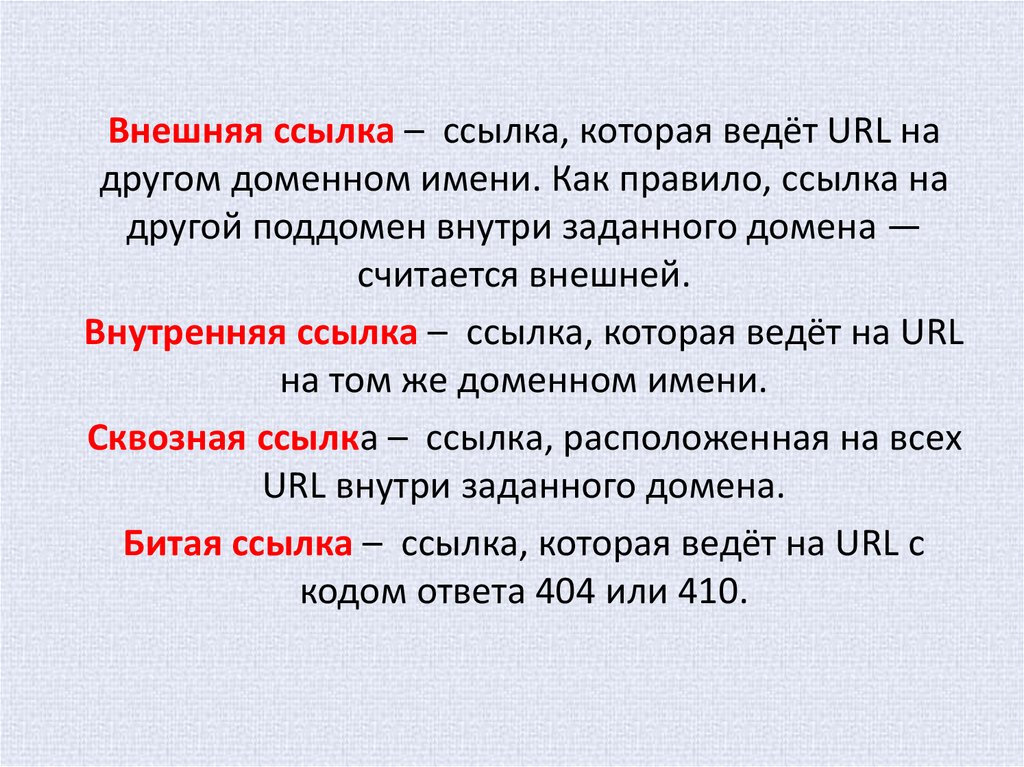 Внешняя ссылка – ссылка, которая ведёт URL на другом доменном имени. Как правило, ссылка на другой поддомен внутри заданного домена — считается внешней.

Внутренняя ссылка – ссылка, которая ведёт на URL на том же доменном имени.

Сквозная ссылка – ссылка, расположенная на всех URL внутри заданного домена.

Битая ссылка – ссылка, которая ведёт на URL с кодом ответа 404 или 410.